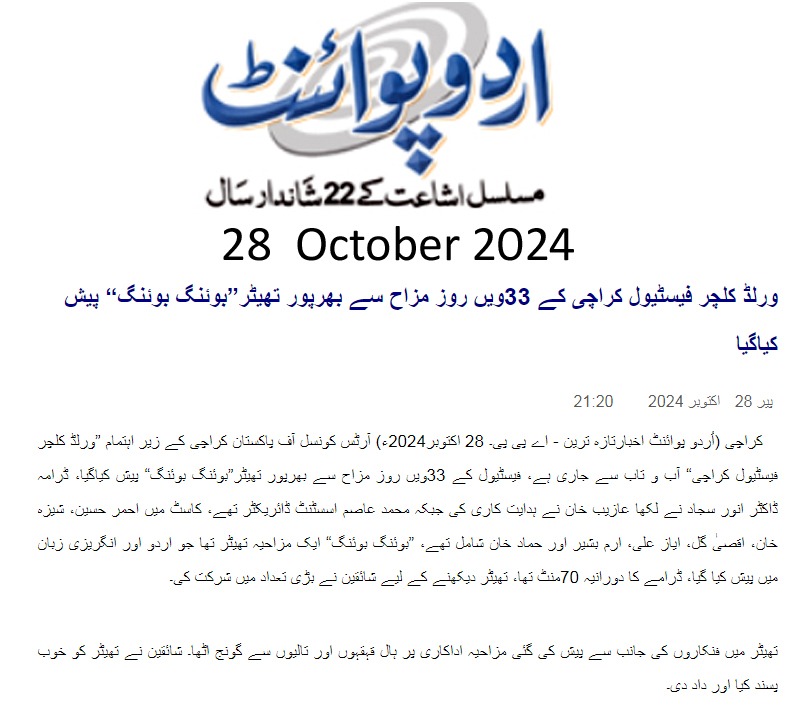 اردو پوائنٹ
مسلسل اشاعت کے 22 شاندار سال
28 October 2024

ورلڈ کلچر فیسٹیول کراچی کے 33ویں روز مزاح سے بھرپور تھیٹر”بوئنگ بوئنگ“ پیش کیاگیا

پیر 28 اکتوبر 2024 21:20

کراچی (اُردو پوائنٹ اخبارتازہ ترین - اے پی پی۔ 28 اکتوبر2024ء) آرٹس کونسل آف پاکستان کراچی کے زیر اہتمام ”ورلڈ کلچر فیسٹیول کراچی“ آب و تاب سے جاری ہے، فیسٹیول کے 33ویں روز مزاح سے بھرپور تھیٹر”بوئنگ بوئنگ“ پیش کیاگیا، ڈرامہ ڈاکٹر انور سجاد نے لکھا عازیب خان نے ہدایت کاری کی جبکہ محمد عاصم اسسٹنٹ ڈائریکٹر تھے، کاسٹ میں احمر حسین، شیزہ خان، اقصیٰ گل، ایاز علی، ارم بشیر اور حماد خان شامل تھے، ”بوئنگ بوئنگ“ ایک مزاحیہ تھیٹر تھا جو اردو اور انگریزی زبان میں پیش کیا گیا، ڈرامے کا دورانیہ 70منٹ تھا، تھیٹر دیکھنے کے لیے شائقین نے بڑی تعداد میں شرکت کی۔

تھیٹر میں فنکاروں کی جانب سے پیش کی گئی مزاحیہ اداکاری پر ہال قہقہوں اور تالیوں سے گونج اٹھا۔ شائقین نے تھیٹر کو خوب پسند کیا اور داد دی۔